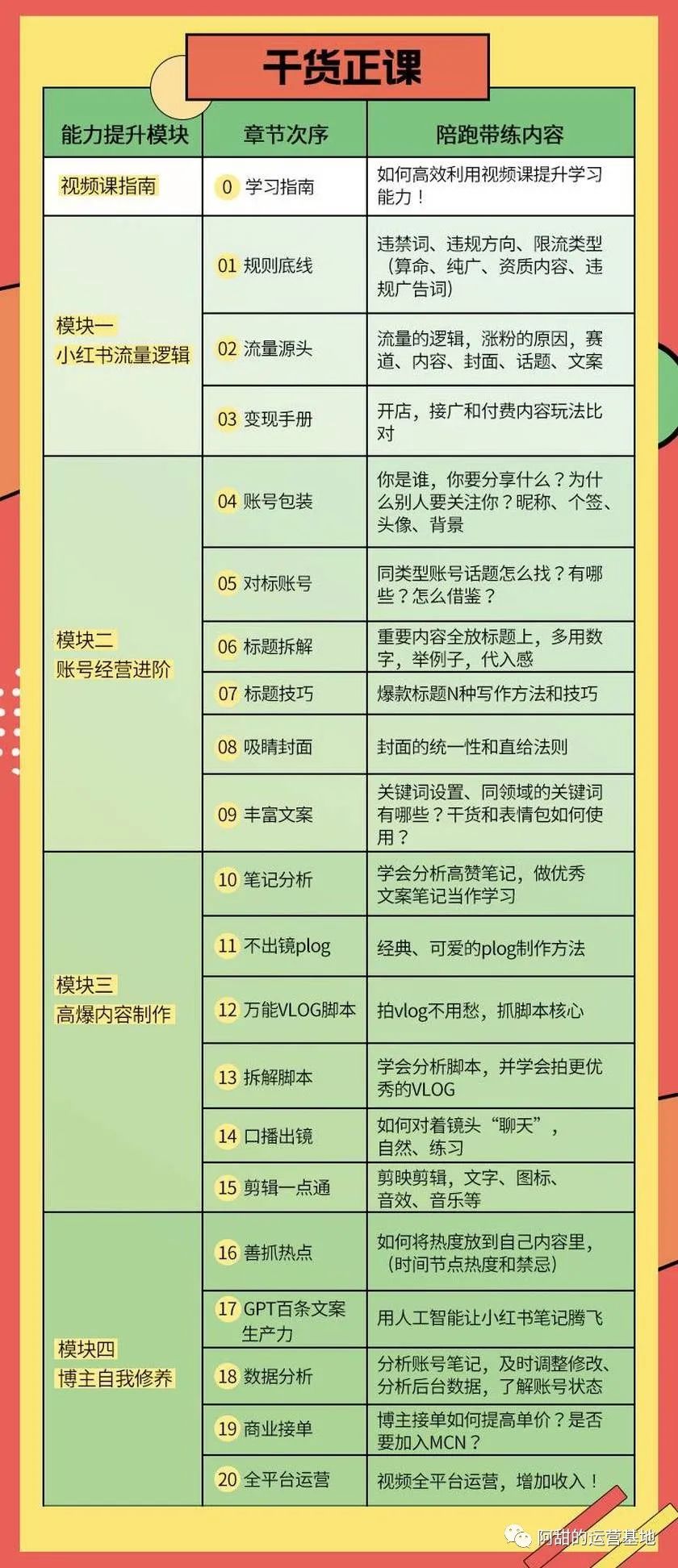 干货正课

| 能力提升模块 | 章节次序 | 陪跑带练内容 |
|---|---|---|
| 视频课指南 | 0 学习指南 | 如何高效利用视频课提升学习能力！ |
| 模块一 小红书流量逻辑 | 01 规则底线 | 违禁词、违规方向、限流类型（算命、纯广、资质内容、违规广告词） |
| | 02 流量源头 | 流量的逻辑，涨粉的原因，赛道、内容、封面、话题、文案 |
| | 03 变现手册 | 开店，接广和付费内容玩法比对 |
| 模块二 账号经营进阶 | 04 账号包装 | 你是谁，你要分享什么？为什么别人要关注你？昵称、个签、头像、背景 |
| | 05 对标账号 | 同类型账号话题怎么找？有哪些？怎么借鉴？ |
| | 06 标题拆解 | 重要内容全放标题上，多用数字，举例子，代入感 |
| | 07 标题技巧 | 爆款标题N种写作方法和技巧 |
| | 08 吸睛封面 | 封面的统一性和直给法则 |
| | 09 丰富文案 | 关键词设置、同领域的关键词有哪些？干货和表情包如何使用？ |
| 模块三 高爆内容制作 | 10 笔记分析 | 学会分析高赞笔记，做优秀文案笔记当作学习 |
| | 11 不出镜plog | 经典、可爱的plog制作方法 |
| | 12 万能VLOG脚本 | 拍vlog不用愁，抓脚本核心 |
| | 13 拆解脚本 | 学会分析脚本，并学会拍更优秀的VLOG |
| | 14 口播出镜 | 如何对着镜头“聊天”，自然、练习 |
| | 15 剪辑一点通 | 剪映剪辑，文字、图标、音效、音乐等 |
| 模块四 博主自我修养 | 16 善抓热点 | 如何将热度放到自己内容里，（时间节点热度和禁忌） |
| | 17 GPT百条文案生产力 | 用人工智能让小红书笔记腾飞 |
| | 18 数据分析 | 分析账号笔记，及时调整修改、分析后台数据，了解账号状态 |
| | 19 商业接单 | 博主接单如何提高单价？是否要加入MCN？ |
| | 20 全平台运营 | 视频全平台运营，增加收入！ |

阿甜的运营基地